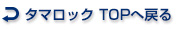 タマロック TOPへ戻る